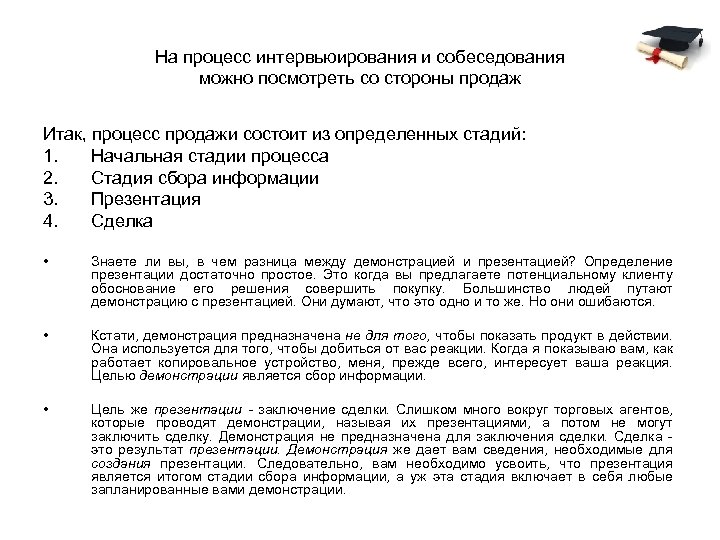 На процесс интервьюирования и собеседования можно посмотреть со стороны продаж

Итак, процесс продажи состоит из определенных стадий:
1. Начальная стадии процесса
2. Стадия сбора информации
3. Презентация
4. Сделка

• Знаете ли вы, в чем разница между демонстрацией и презентацией? Определение презентации достаточно простое. Это когда вы предлагаете потенциальному клиенту обоснование его решения совершить покупку. Большинство людей путают демонстрацию с презентацией. Они думают, что это одно и то же. Но они ошибаются.

• Кстати, демонстрация предназначена не для того, чтобы показать продукт в действии. Она используется для того, чтобы добиться от вас реакции. Когда я показываю вам, как работает копировальное устройство, меня, прежде всего, интересует ваша реакция. Целью демонстрации является сбор информации.

• Цель же презентации - заключение сделки. Слишком много вокруг торговых агентов, которые проводят демонстрации, называя их презентациями, а потом не могут заключить сделку. Демонстрация не предназначена для заключения сделки. Сделка - это результат презентации. Демонстрация же дает вам сведения, необходимые для создания презентации. Следовательно, вам необходимо усвоить, что презентация является итогом стадии сбора информации, а уж эта стадия включает в себя любые запланированные вами демонстрации.